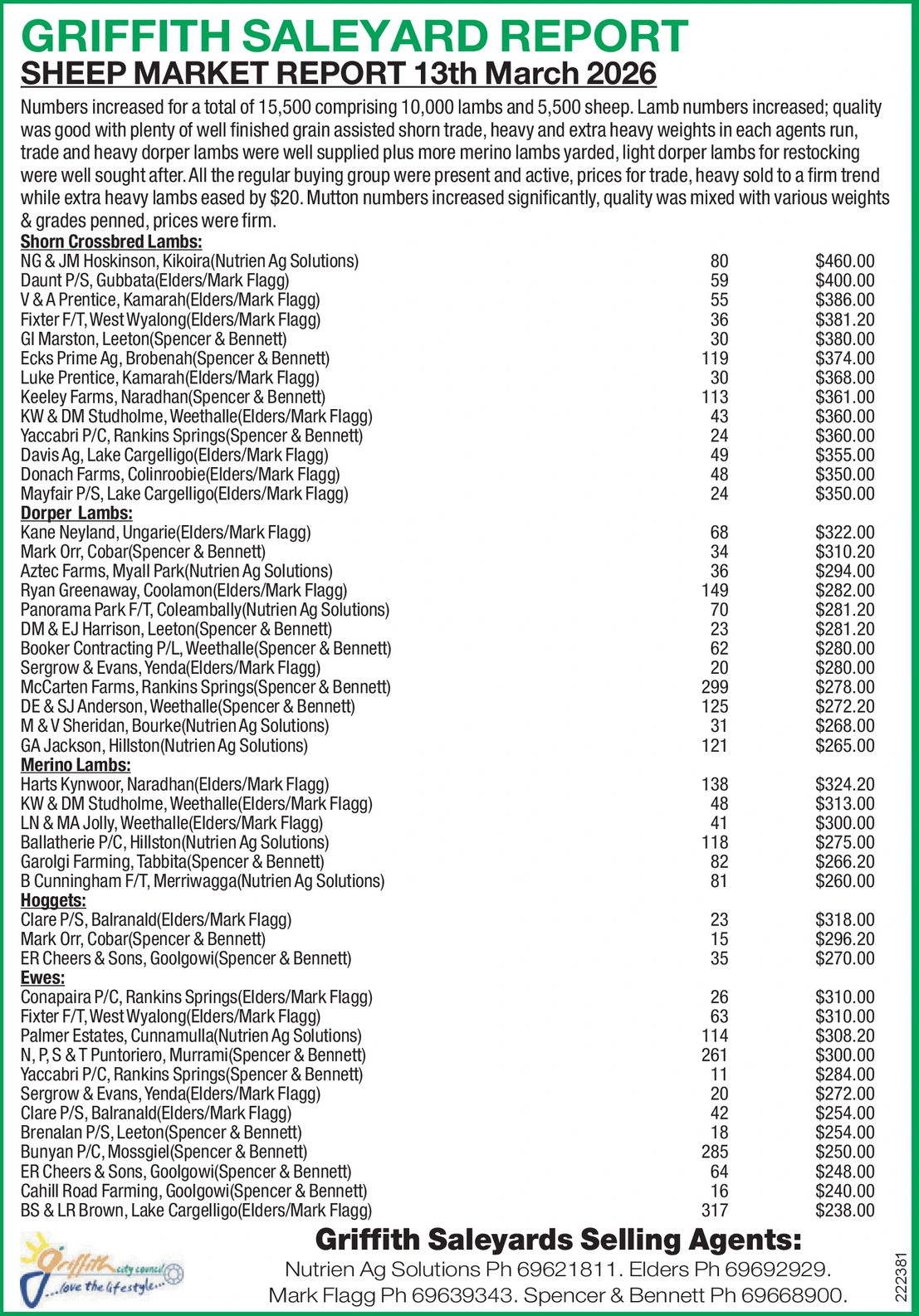 GRIFFITH SALEYARD REPORT

SHEEP MARKET REPORT 13th March 2026

Numbers increased for a total of 15,500 comprising 10,000 lambs and 5,500 sheep. Lamb numbers increased; quality was good with plenty of well finished grain assisted shorn trade, heavy and extra heavy weights in each agents run, trade and heavy dorper lambs were well supplied plus more merino lambs yarded, light dorper lambs for restocking were well sought after. All the regular buying group were present and active, prices for trade, heavy sold to a firm trend while extra heavy lambs eased by $20. Mutton numbers increased significantly, quality was mixed with various weights & grades penned, prices were firm.

Shorn Crossbred Lambs:
| | | |
|---|---|---|
| NG & JM Hoskinson, Kikoira(Nutrien Ag Solutions) | 80 | $460.00 |
| Daunt P/S, Gubbata(Elders/Mark Flagg) | 59 | $400.00 |
| V & A Prentice, Kamarah(Elders/Mark Flagg) | 55 | $386.00 |
| Fixter F/T, West Wyalong(Elders/Mark Flagg) | 36 | $381.20 |
| GI Marston, Leeton(Spencer & Bennett) | 30 | $380.00 |
| Ecks Prime Ag, Brobenah(Spencer & Bennett) | 119 | $374.00 |
| Luke Prentice, Kamarah(Elders/Mark Flagg) | 30 | $368.00 |
| Keeley Farms, Naradhan(Spencer & Bennett) | 113 | $361.00 |
| KW & DM Studholme, Weethalle(Elders/Mark Flagg) | 43 | $360.00 |
| Yaccabri P/C, Rankins Springs(Spencer & Bennett) | 24 | $360.00 |
| Davis Ag, Lake Cargelligo(Elders/Mark Flagg) | 49 | $355.00 |
| Donach Farms, Colinroobie(Elders/Mark Flagg) | 48 | $350.00 |
| Mayfair P/S, Lake Cargelligo(Elders/Mark Flagg) | 24 | $350.00 |

Dorper Lambs:
| | | |
|---|---|---|
| Kane Neyland, Ungarie(Elders/Mark Flagg) | 68 | $322.00 |
| Mark Orr, Cobar(Spencer & Bennett) | 34 | $310.20 |
| Aztec Farms, Myall Park(Nutrien Ag Solutions) | 36 | $294.00 |
| Ryan Greenaway, Coolamon(Elders/Mark Flagg) | 149 | $282.00 |
| Panorama Park F/T, Coleambally(Nutrien Ag Solutions) | 70 | $281.20 |
| DM & EJ Harrison, Leeton(Spencer & Bennett) | 23 | $281.20 |
| Booker Contracting P/L, Weethalle(Spencer & Bennett) | 62 | $280.00 |
| Sergrow & Evans, Yenda(Elders/Mark Flagg) | 20 | $280.00 |
| McCarten Farms, Rankins Springs(Spencer & Bennett) | 299 | $278.00 |
| DE & SJ Anderson, Weethalle(Spencer & Bennett) | 125 | $272.20 |
| M & V Sheridan, Bourke(Nutrien Ag Solutions) | 31 | $268.00 |
| GA Jackson, Hillston(Nutrien Ag Solutions) | 121 | $265.00 |

Merino Lambs:
| | | |
|---|---|---|
| Harts Kynwoor, Naradhan(Elders/Mark Flagg) | 138 | $324.20 |
| KW & DM Studholme, Weethalle(Elders/Mark Flagg) | 48 | $313.00 |
| LN & MA Jolly, Weethalle(Elders/Mark Flagg) | 41 | $300.00 |
| Ballatherie P/C, Hillston(Nutrien Ag Solutions) | 118 | $275.00 |
| Garolgi Farming, Tabbita(Spencer & Bennett) | 82 | $266.20 |
| B Cunningham F/T, Merriwagga(Nutrien Ag Solutions) | 81 | $260.00 |

Hoggets:
| | | |
|---|---|---|
| Clare P/S, Balranald(Elders/Mark Flagg) | 23 | $318.00 |
| Mark Orr, Cobar(Spencer & Bennett) | 15 | $296.20 |
| ER Cheers & Sons, Goolgowi(Spencer & Bennett) | 35 | $270.00 |

Ewes:
| | | |
|---|---|---|
| Conapaira P/C, Rankins Springs(Elders/Mark Flagg) | 26 | $310.00 |
| Fixter F/T, West Wyalong(Elders/Mark Flagg) | 63 | $310.00 |
| Palmer Estates, Cunnamulla(Nutrien Ag Solutions) | 114 | $308.20 |
| N, P, S & T Puntoriero, Murrami(Spencer & Bennett) | 261 | $300.00 |
| Yaccabri P/C, Rankins Springs(Spencer & Bennett) | 11 | $284.00 |
| Sergrow & Evans, Yenda(Elders/Mark Flagg) | 20 | $272.00 |
| Clare P/S, Balranald(Elders/Mark Flagg) | 42 | $254.00 |
| Brenalan P/S, Leeton(Spencer & Bennett) | 18 | $254.00 |
| Bunyan P/C, Mossgiel(Spencer & Bennett) | 285 | $250.00 |
| ER Cheers & Sons, Goolgowi(Spencer & Bennett) | 64 | $248.00 |
| Cahill Road Farming, Goolgowi(Spencer & Bennett) | 16 | $240.00 |
| BS & LR Brown, Lake Cargelligo(Elders/Mark Flagg) | 317 | $238.00 |

Griffith city council ...love the lifestyle...

Griffith Saleyards Selling Agents:
Nutrien Ag Solutions Ph 69621811. Elders Ph 69692929.
Mark Flagg Ph 69639343. Spencer & Bennett Ph 69668900.

222381